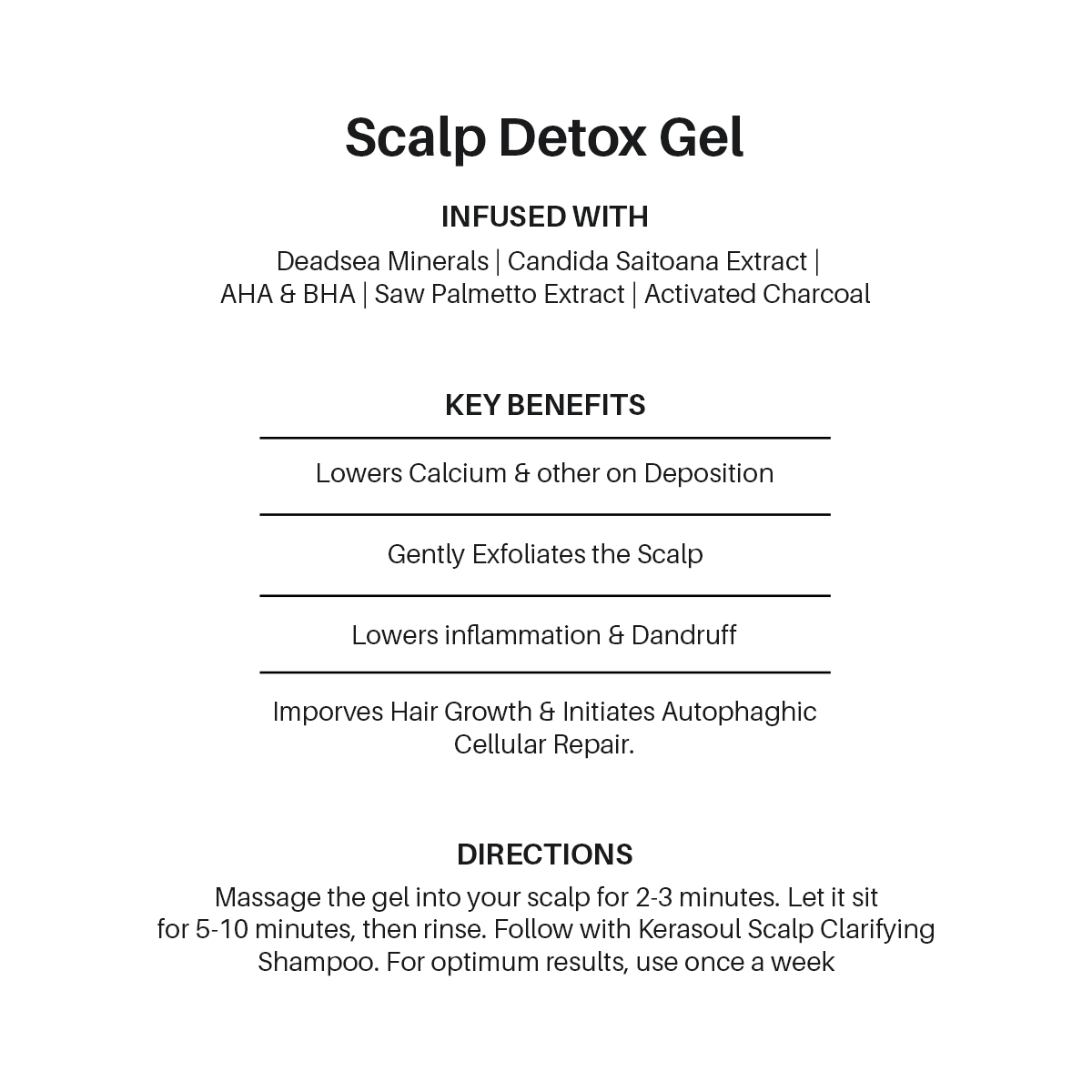 Scalp Detox Gel

INFUSED WITH

Deadsea Minerals | Candida Saitoana Extract | AHA & BHA | Saw Palmetto Extract | Activated Charcoal

KEY BENEFITS

Lowers Calcium & other on Deposition

Gently Exfoliates the Scalp

Lowers inflammation & Dandruff

Imporves Hair Growth & Initiates Autophaghic Cellular Repair.

DIRECTIONS

Massage the gel into your scalp for 2-3 minutes. Let it sit for 5-10 minutes, then rinse. Follow with Kerasoul Scalp Clarifying Shampoo. For optimum results, use once a week